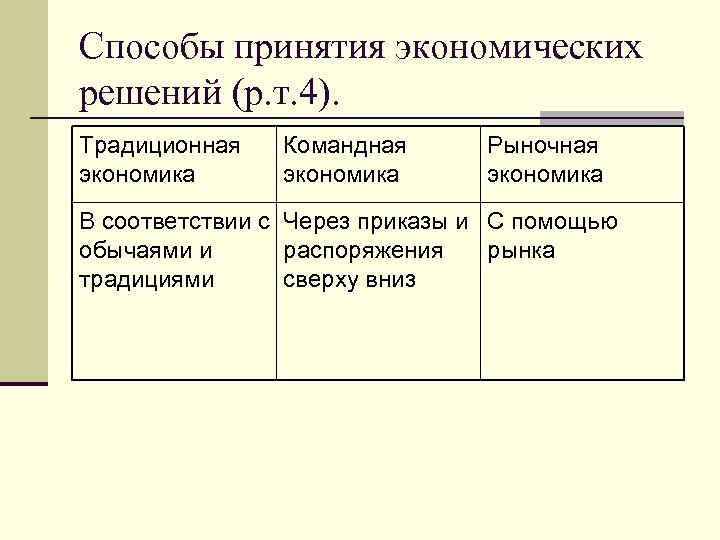 Способы принятия экономических решений (р.т.4).

| Традиционная экономика | Командная экономика | Рыночная экономика |
|---|---|---|
| В соответствии с обычаями и традициями | Через приказы и распоряжения сверху вниз | С помощью рынка |